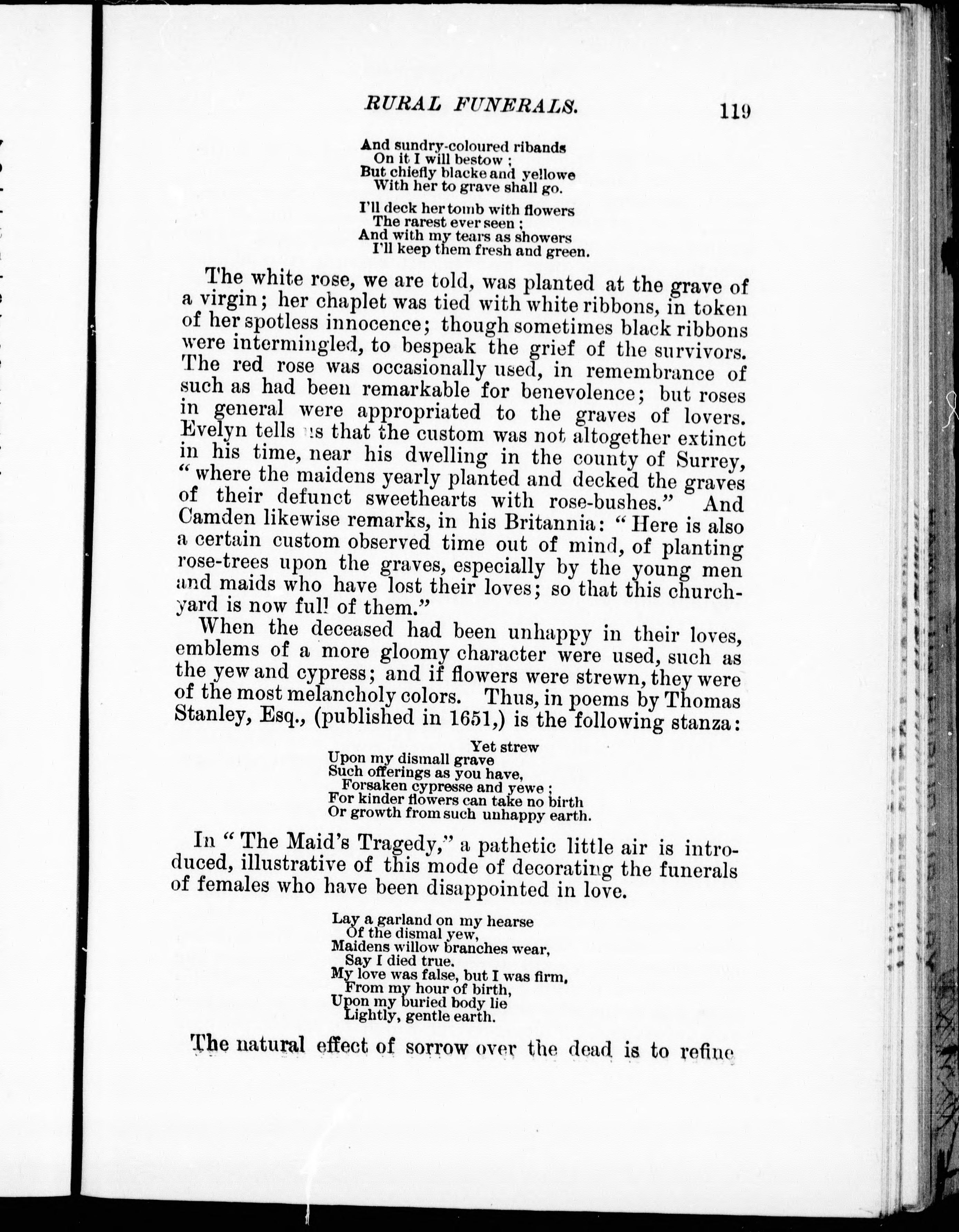 RURAL FUNERALS. 119

And sundry-coloured ribands
On it I will bestow;
But chiefly blacke and yellowe
With her to grave shall go.

I'll deck her tomb with flowers
The rarest ever seen;
And with my tears as showers
I'll keep them fresh and green.

The white rose, we are told, was planted at the grave of a virgin; her chaplet was tied with white ribbons, in token of her spotless innocence; though sometimes black ribbons were intermingled, to bespeak the grief of the survivors. The red rose was occasionally used, in remembrance of such as had been remarkable for benevolence; but roses in general were appropriated to the graves of lovers. Evelyn tells us that the custom was not altogether extinct in his time, near his dwelling in the county of Surrey, "where the maidens yearly planted and decked the graves of their defunct sweethearts with rose-bushes." And Camden likewise remarks, in his Britannia: "Here is also a certain custom observed time out of mind, of planting rose-trees upon the graves, especially by the young men and maids who have lost their loves; so that this churchyard is now full of them."

When the deceased had been unhappy in their loves, emblems of a more gloomy character were used, such as the yew and cypress; and if flowers were strewn, they were of the most melancholy colors. Thus, in poems by Thomas Stanley, Esq., (published in 1651,) is the following stanza:

Yet strew
Upon my dismall grave
Such offerings as you have,
Forsaken cypresse and yewe;
For kinder flowers can take no birth
Or growth from such unhappy earth.

In "The Maid's Tragedy," a pathetic little air is introduced, illustrative of this mode of decorating the funerals of females who have been disappointed in love.

Lay a garland on my hearse
Of the dismal yew,
Maidens willow branches wear,
Say I died true.
My love was false, but I was firm,
From my hour of birth,
Upon my buried body lie
Lightly, gentle earth.

The natural effect of sorrow over the dead is to refine